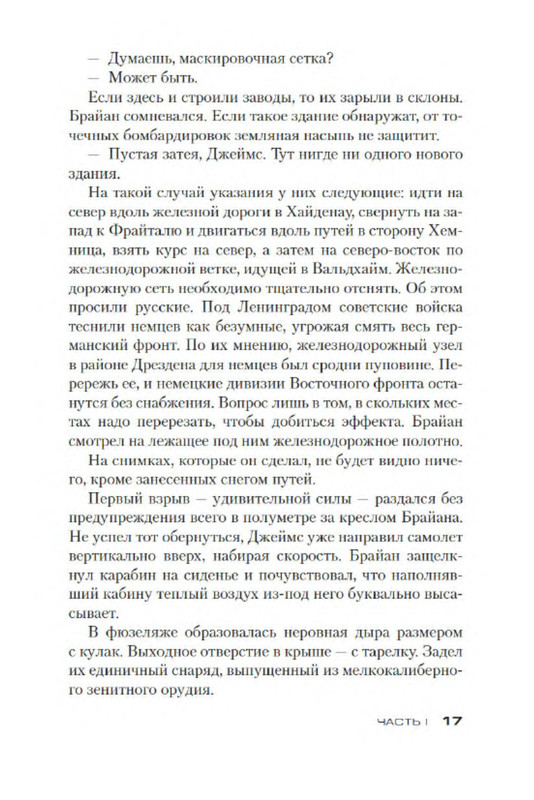 — Думаешь, маскировочная сетка?
— Может быть.

Если здесь и строили заводы, то их зарыли в склоны. Брайан сомневался. Если такое здание обнаружат, от точечных бомбардировок земляная насыпь не защитит.

— Пустая затея, Джеймс. Тут нигде ни одного нового здания.

На такой случай указания у них следующие: идти на север вдоль железной дороги в Хайденау, свернуть на запад к Фрайталю и двигаться вдоль путей в сторону Хемница, взять курс на север, а затем на северо-восток по железнодорожной ветке, идущей в Вальдхайм. Железнодорожную сеть необходимо тщательно отснять. Об этом просили русские. Под Ленинградом советские войска теснили немцев как безумные, угрожая смять весь германский фронт. По их мнению, железнодорожный узел в районе Дрездена для немцев был сродни пуповине. Перережь ее, и немецкие дивизии Восточного фронта останутся без снабжения. Вопрос лишь в том, в скольких местах надо перерезать, чтобы добиться эффекта. Брайан смотрел на лежащее под ним железнодорожное полотно.

На снимках, которые он сделал, не будет видно ничего, кроме занесенных снегом путей.

Первый взрыв — удивительной силы — раздался без предупреждения всего в полуметре за креслом Брайана. Не успел тот обернуться, Джеймс уже направил самолет вертикально вверх, набирая скорость. Брайан защелкнул карабин на сиденье и почувствовал, что наполнявший кабину теплый воздух из-под него буквально высасывает.

В фюзеляже образовалась неровная дыра размером с кулак. Выходное отверстие в крыше — с тарелку. Задел их единичный снаряд, выпущенный из мелкокалиберного зенитного орудия.

ЧАСТЬ I 17